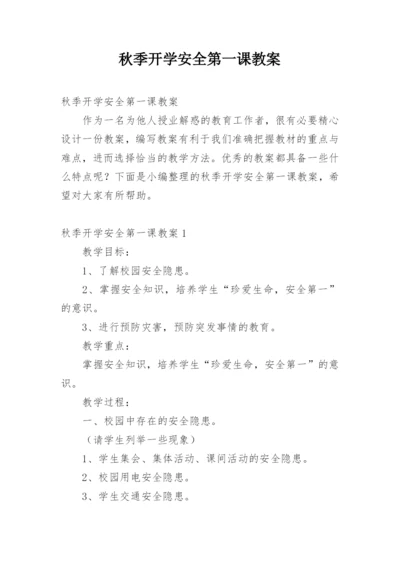 秋季开学安全第一课教案

秋季开学安全第一课教案

作为一名为他人授业解惑的教育工作者，很有必要精心设计一份教案，编写教案有利于我们准确把握教材的重点与难点，进而选择恰当的教学方法。优秀的教案都具备一些什么特点呢？下面是小编整理的秋季开学安全第一课教案，希望对大家有所帮助。

秋季开学安全第一课教案1

教学目标：

1、了解校园安全隐患。

2、掌握安全知识，培养学生“珍爱生命，安全第一”的意识。

3、进行预防灾害，预防突发事情的教育。

教学重点：

掌握安全知识，培养学生“珍爱生命，安全第一”的意识。

教学过程：

一、校园中存在的安全隐患。

（请学生列举一些现象）

1、学生集会、集体活动、课间活动的安全隐患。

2、校园用电安全隐患。

3、学生交通安全隐患。